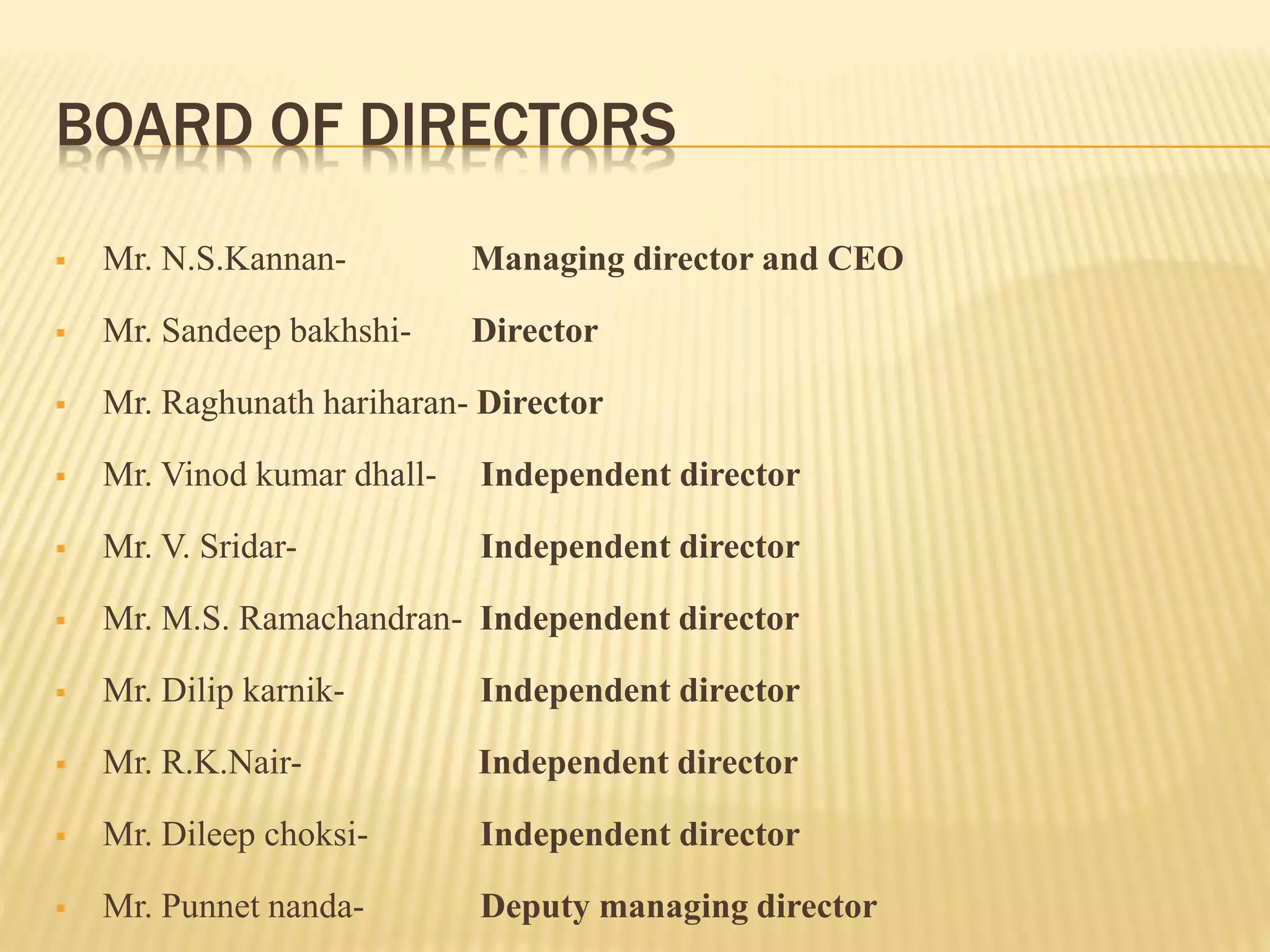 BOARD OF DIRECTORS

• Mr. N.S.Kannan- Managing director and CEO
• Mr. Sandeep bakhshi- Director
• Mr. Raghunath hariharan- Director
• Mr. Vinod kumar dhall- Independent director
• Mr. V. Sridar- Independent director
• Mr. M.S. Ramachandran- Independent director
• Mr. Dilip karnik- Independent director
• Mr. R.K.Nair- Independent director
• Mr. Dileep choksi- Independent director
• Mr. Punnet nanda- Deputy managing director